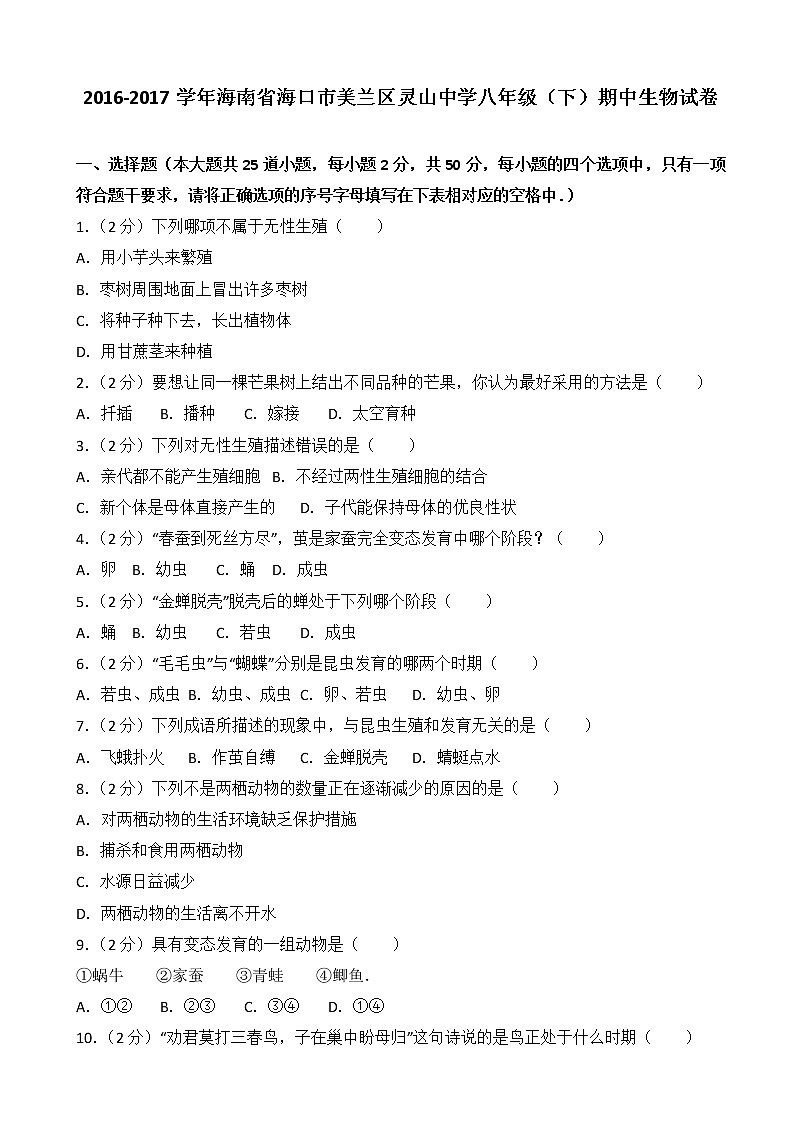 2016-2017 学年海南省海口市美兰区灵山中学八年级（下）期中生物试卷

一、选择题（本大题共 25 道小题，每小题 2 分，共 50 分，每小题的四个选项中，只有一项符合题干要求，请将正确选项的序号字母填写在下表相对应的空格中．）

1.（2 分）下列哪项不属于无性生殖（　　）

A. 用小芋头来繁殖

B. 枣树周围地面上冒出许多枣树

C. 将种子种下去，长出植物体

D. 用甘蔗茎来种植

2.（2 分）要想让同一棵芒果树上结出不同品种的芒果，你认为最好采用的方法是（　　）

A. 扦插　B. 播种　C. 嫁接　D. 太空育种

3.（2 分）下列对无性生殖描述错误的是（　　）

A. 亲代都不能产生殖细胞　B. 不经过两性生殖细胞的结合

C. 新个体是母体直接产生的　D. 子代能保持母体的优良性状

4.（2 分）“春蚕到死丝方尽”，茧是家蚕完全变态发育中哪个阶段？（　　）

A. 卵　B. 幼虫　C. 蛹　D. 成虫

5.（2 分）“金蝉脱壳”脱壳后的蝉处于下列哪个阶段（　　）

A. 蛹　B. 幼虫　C. 若虫　D. 成虫

6.（2 分）“毛毛虫”与“蝴蝶”分别是昆虫发育的哪两个时期（　　）

A. 若虫、成虫　B. 幼虫、成虫　C. 卵、若虫　D. 幼虫、卵

7.（2 分）下列成语所描述的现象中，与昆虫生殖和发育无关的是（　　）

A. 飞蛾扑火　B. 作茧自缚　C. 金蝉脱壳　D. 蜻蜓点水

8.（2 分）下列不是两栖动物的数量正在逐渐减少的原因的是（　　）

A. 对两栖动物的生活环境缺乏保护措施

B. 捕杀和食用两栖动物

C. 水源日益减少

D. 两栖动物的生活离不开水

9.（2 分）具有变态发育的一组动物是（　　）

①蜗牛　②家蚕　③青蛙　④鲫鱼．

A. ①②　B. ②③　C. ③④　D. ①④

10.（2 分）“劝君莫打三春鸟，子在巢中盼母归”这句诗说的是鸟正处于什么时期（　　）